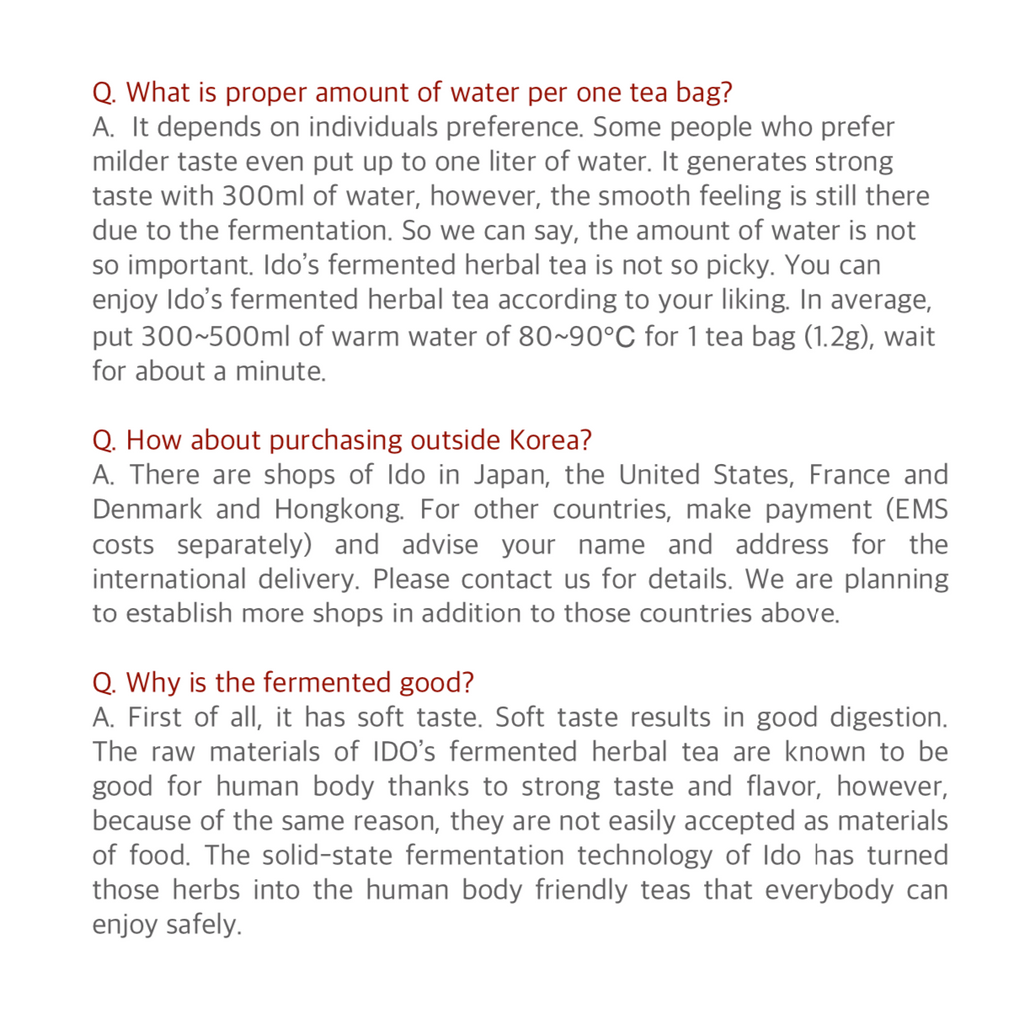 Q. What is proper amount of water per one tea bag?
A. It depends on individuals preference. Some people who prefer milder taste even put up to one liter of water. It generates strong taste with 300ml of water, however, the smooth feeling is still there due to the fermentation. So we can say, the amount of water is not so important. Ido's fermented herbal tea is not so picky. You can enjoy Ido's fermented herbal tea according to your liking. In average, put 300~500ml of warm water of 80~90℃ for 1 tea bag (1.2g), wait for about a minute.

Q. How about purchasing outside Korea?
A. There are shops of Ido in Japan, the United States, France and Denmark and Hongkong. For other countries, make payment (EMS costs separately) and advise your name and address for the international delivery. Please contact us for details. We are planning to establish more shops in addition to those countries above.

Q. Why is the fermented good?
A. First of all, it has soft taste. Soft taste results in good digestion. The raw materials of IDO's fermented herbal tea are known to be good for human body thanks to strong taste and flavor, however, because of the same reason, they are not easily accepted as materials of food. The solid-state fermentation technology of Ido has turned those herbs into the human body friendly teas that everybody can enjoy safely.